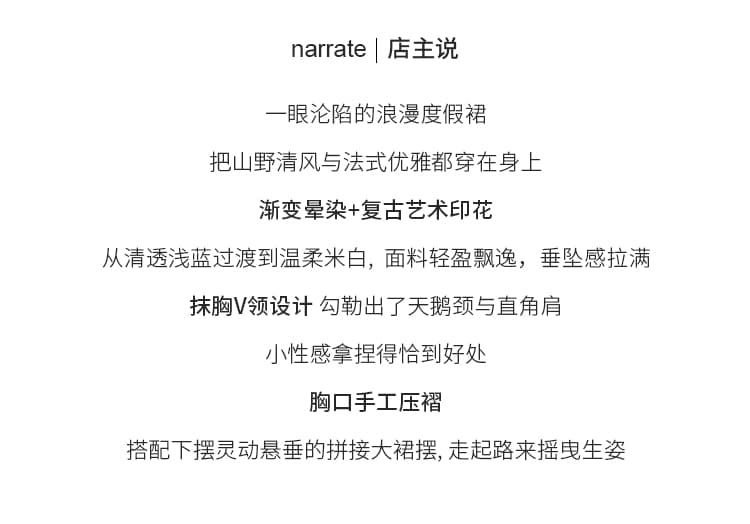 narrate | 店主说

一眼沦陷的浪漫度假裙

把山野清风与法式优雅都穿在身上

渐变晕染+复古艺术印花

从清透浅蓝过渡到温柔米白, 面料轻盈飘逸，垂坠感拉满

抹胸V领设计 勾勒出了天鹅颈与直角肩

小性感拿捏得恰到好处

胸口手工压褶

搭配下摆灵动悬垂的拼接大裙摆, 走起路来摇曳生姿